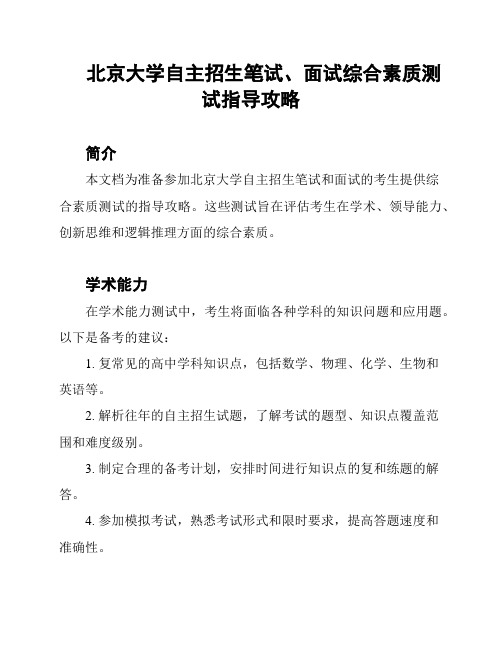 北京大学自主招生笔试、面试综合素质测试指导攻略

简介

本文档为准备参加北京大学自主招生笔试和面试的考生提供综合素质测试的指导攻略。这些测试旨在评估考生在学术、领导能力、创新思维和逻辑推理方面的综合素质。

学术能力

在学术能力测试中，考生将面临各种学科的知识问题和应用题。以下是备考的建议：

1. 复常见的高中学科知识点，包括数学、物理、化学、生物和英语等。

2. 解析往年的自主招生试题，了解考试的题型、知识点覆盖范围和难度级别。

3. 制定合理的备考计划，安排时间进行知识点的复和练题的解答。

4. 参加模拟考试，熟悉考试形式和限时要求，提高答题速度和准确性。